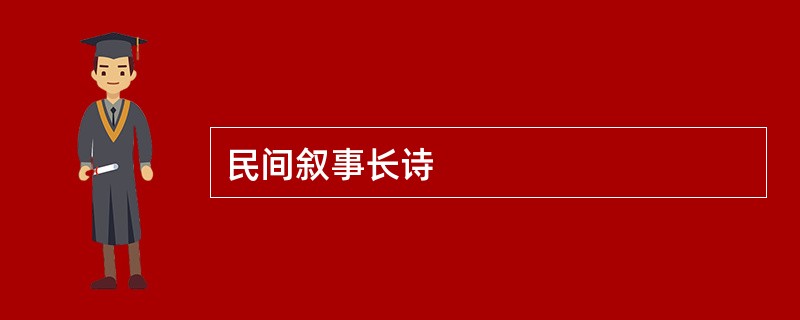 民间叙事长诗